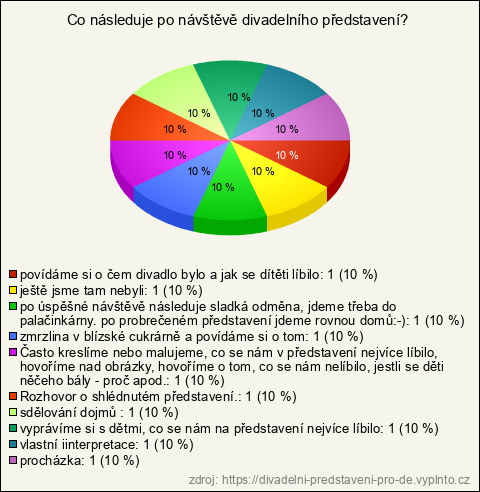 Co následuje po návštěvě divadelního představení?

10 %
10 %
10 %
10 %
10 %
10 %
10 %
10 %
10 %
10 %

povídáme si o čem divadlo bylo a jak se dítěti líbilo: 1 (10 %)
ještě jsme tam nebyli: 1 (10 %)
po úspěšné návštěvě následuje sladká odměna, jdeme třeba do palačinkárny. po probrečeném představení jdeme rovnou domů:-): 1 (10 %)
zmrzlina v blízské cukrárně a povídáme si o tom: 1 (10 %)
Často kreslíme nebo malujeme, co se nám v představení nejvíce líbilo, hovoříme nad obrázky, hovoříme o tom, co se nám nelíbilo, jestli se děti něčeho bály - proč apod.: 1 (10 %)
Rozhovor o shlédnutém představení.: 1 (10 %)
sdělování dojmů : 1 (10 %)
vyprávíme si s dětmi, co se nám na představení nejvíce líbilo: 1 (10 %)
vlastní iinterpretace: 1 (10 %)
procházka: 1 (10 %)

zdroj: https://divadelni-predstaveni-pro-de.vyplnto.cz